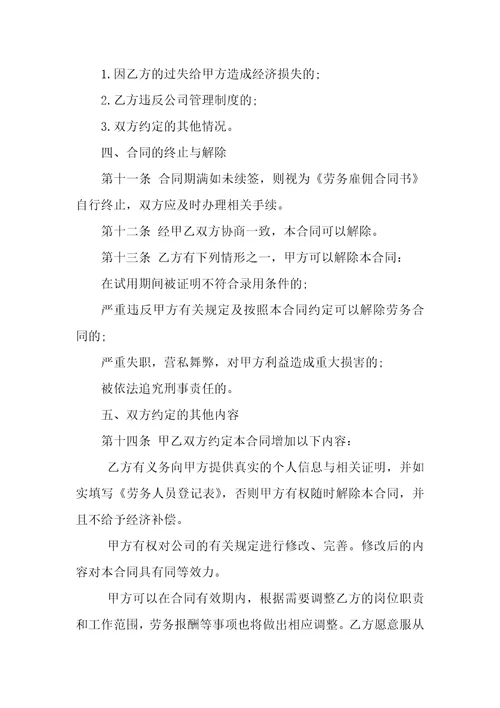 1. 因乙方的过失给甲方造成经济损失的；

2. 乙方违反公司管理制度的；

3. 双方约定的其他情况。

四、合同的终止与解除

第十一条 合同期满如未续签，则视为《劳务雇佣合同书》自行终止，双方应及时办理相关手续。

第十二条 经甲乙双方协商一致，本合同可以解除。

第十三条 乙方有下列情形之一，甲方可以解除本合同：

在试用期间被证明不符合录用条件的；

严重违反甲方有关规定及按照本合同约定可以解除劳务合同的；

严重失职，营私舞弊，对甲方利益造成重大损害的；

被依法追究刑事责任的。

五、双方约定的其他内容

第十四条 甲乙双方约定本合同增加以下内容：

乙方有义务向甲方提供真实的个人信息与相关证明，并如实填写《劳务人员登记表》，否则甲方有权随时解除本合同，并且不给予经济补偿。

甲方有权对公司的有关规定进行修改、完善。修改后的内容对本合同具有同等效力。

甲方可以在合同有效期内，根据需要调整乙方的岗位职责和工作范围，劳务报酬等事项也将做出相应调整。乙方愿意服从